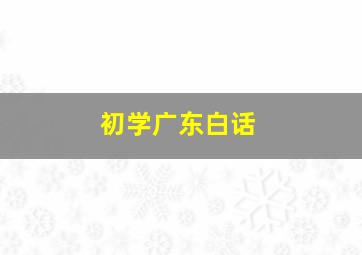 初学广东白话